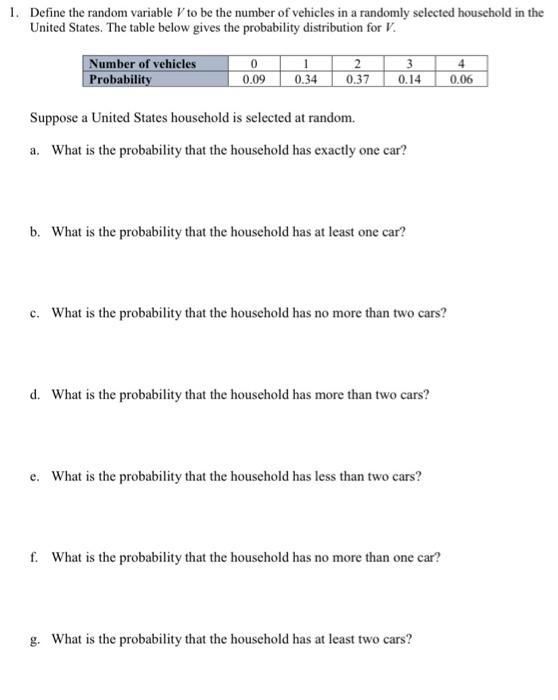 1. Define the random variable $V$ to be the number of vehicles in a randomly selected household in the United States. The table below gives the probability distribution for $V$.

| Number of vehicles | 0 | 1 | 2 | 3 | 4 |
|---|---|---|---|---|---|
| Probability | 0.09 | 0.34 | 0.37 | 0.14 | 0.06 |

Suppose a United States household is selected at random.

a. What is the probability that the household has exactly one car?

b. What is the probability that the household has at least one car?

c. What is the probability that the household has no more than two cars?

d. What is the probability that the household has more than two cars?

e. What is the probability that the household has less than two cars?

f. What is the probability that the household has no more than one car?

g. What is the probability that the household has at least two cars?